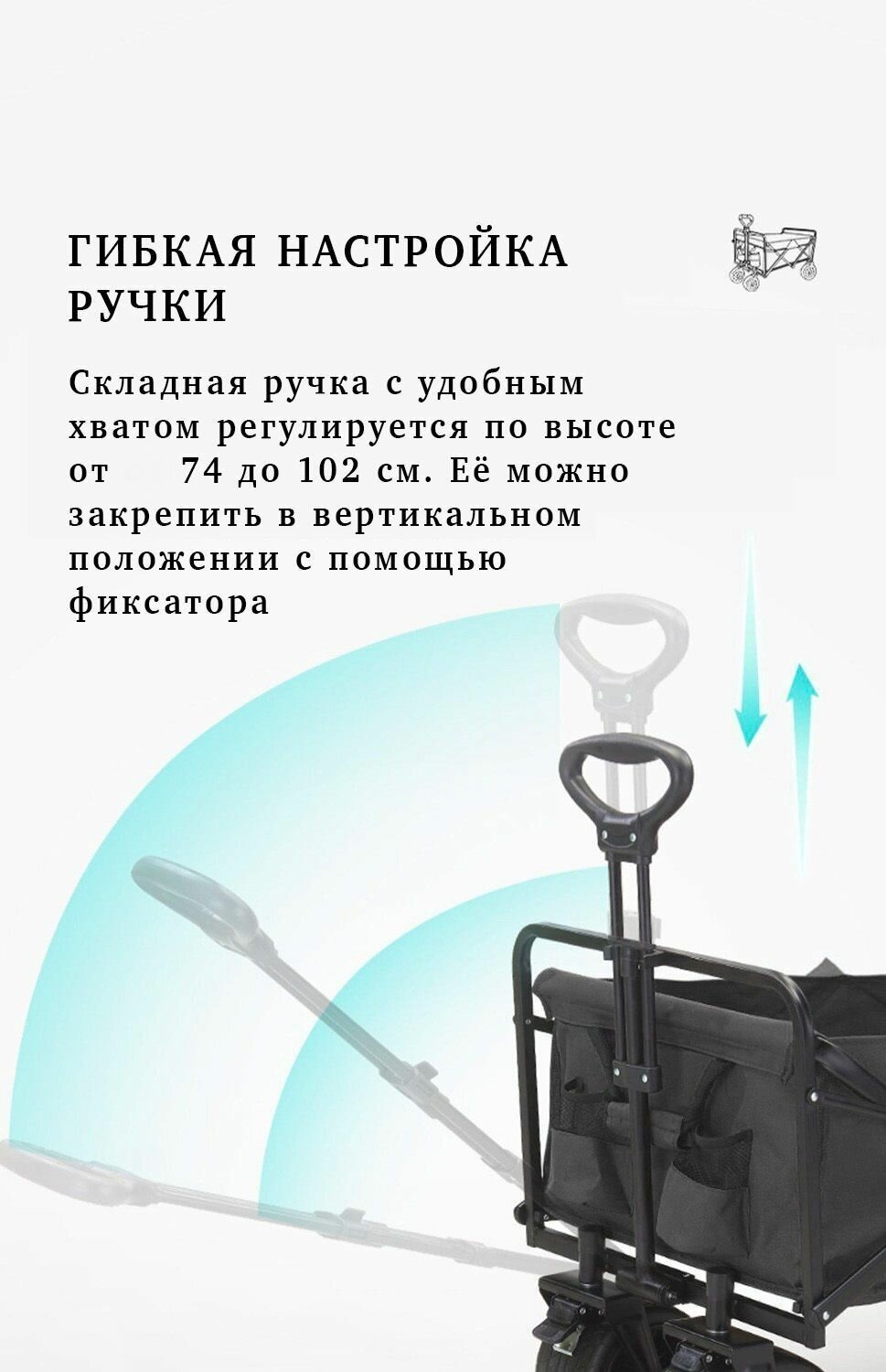 ГИБКАЯ НАСТРОЙКА РУЧКИ

Складная ручка с удобным хватом регулируется по высоте от 74 до 102 см. Её можно закрепить в вертикальном положении с помощью фиксатора